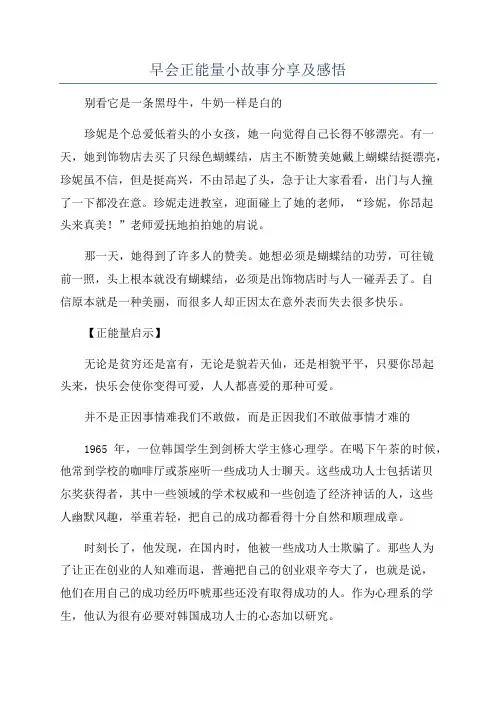 早会正能量小故事分享及感悟

别看它是一条黑母牛，牛奶一样是白的

珍妮是个总爱低着头的小女孩，她一向觉得自己长得不够漂亮。有一天，她到饰物店去买了只绿色蝴蝶结，店主不断赞美她戴上蝴蝶结挺漂亮，珍妮虽不信，但是挺高兴，不由昂起了头，急于让大家看看，出门与人撞了一下都没在意。珍妮走进教室，迎面碰上了她的老师，“珍妮，你昂起头来真美！”老师爱抚地拍拍她的肩说。

那一天，她得到了许多人的赞美。她想必须是蝴蝶结的功劳，可往镜前一照，头上根本就没有蝴蝶结，必须是出饰物店时与人一碰弄丢了。自信原本就是一种美丽，而很多人却正因太在意外表而失去很多快乐。

【正能量启示】

无论是贫穷还是富有，无论是貌若天仙，还是相貌平平，只要你昂起头来，快乐会使你变得可爱，人人都喜爱的那种可爱。

并不是正因事情难我们不敢做，而是正因我们不敢做事情才难的

1965 年，一位韩国学生到剑桥大学主修心理学。在喝下午茶的时候，他常到学校的咖啡厅或茶座听一些成功人士聊天。这些成功人士包括诺贝尔奖获得者，其中一些领域的学术权威和一些创造了经济神话的人，这些人幽默风趣，举重若轻，把自己的成功都看得十分自然和顺理成章。

时刻长了，他发现，在国内时，他被一些成功人士欺骗了。那些人为了让正在创业的人知难而退，普遍把自己的创业艰辛夸大了，也就是说，他们在用自己的成功经历吓唬那些还没有取得成功的人。作为心理系的学生，他认为很有必要对韩国成功人士的心态加以研究。